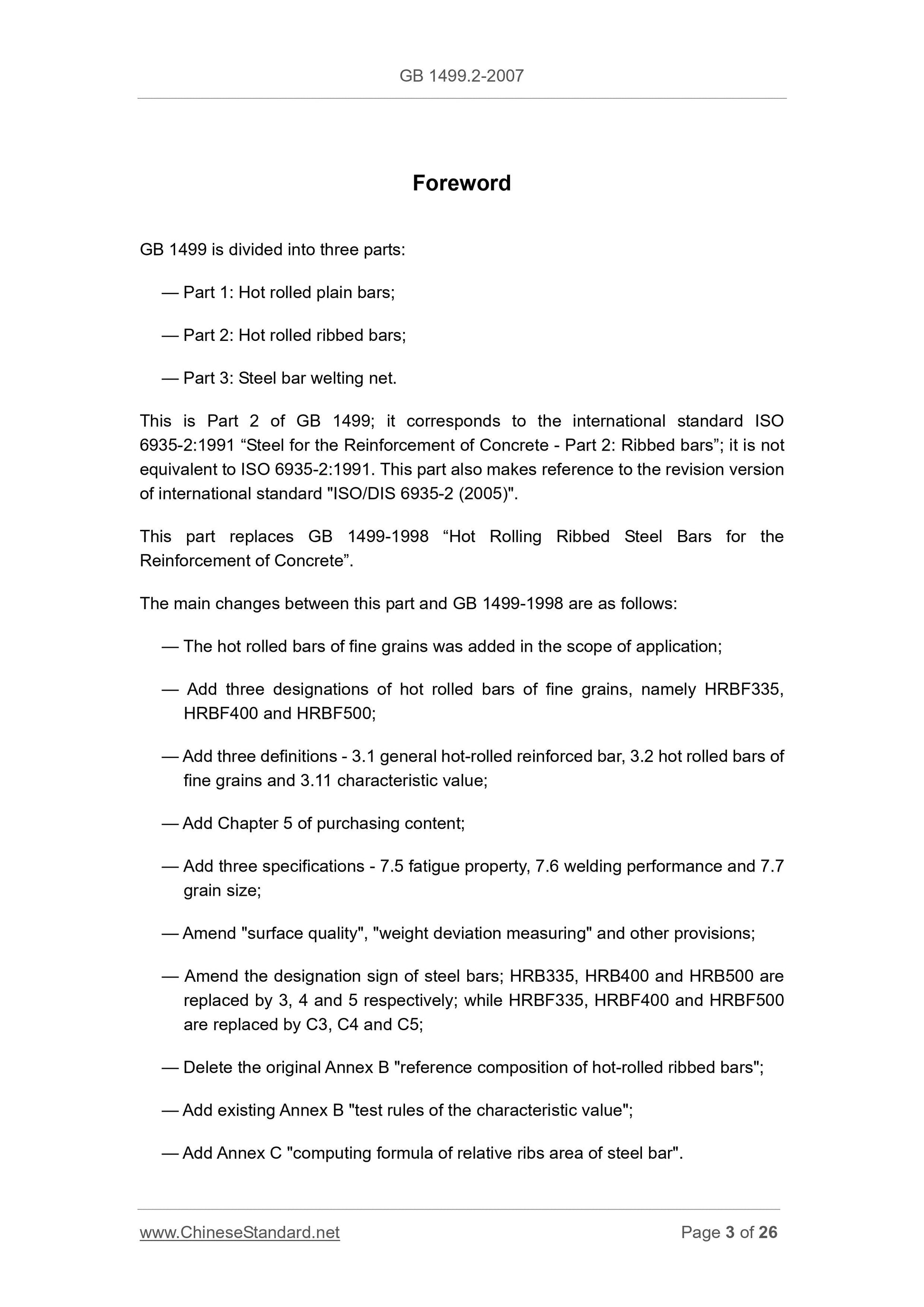 GB 1499.2-2007

Foreword

GB 1499 is divided into three parts:

— Part 1: Hot rolled plain bars;

— Part 2: Hot rolled ribbed bars;

— Part 3: Steel bar welting net.

This is Part 2 of GB 1499; it corresponds to the international standard ISO 6935-2:1991 “Steel for the Reinforcement of Concrete - Part 2: Ribbed bars”; it is not equivalent to ISO 6935-2:1991. This part also makes reference to the revision version of international standard "ISO/DIS 6935-2 (2005)".

This part replaces GB 1499-1998 “Hot Rolling Ribbed Steel Bars for the Reinforcement of Concrete”.

The main changes between this part and GB 1499-1998 are as follows:

— The hot rolled bars of fine grains was added in the scope of application;

— Add three designations of hot rolled bars of fine grains, namely HRBF335, HRBF400 and HRBF500;

— Add three definitions - 3.1 general hot-rolled reinforced bar, 3.2 hot rolled bars of fine grains and 3.11 characteristic value;

— Add Chapter 5 of purchasing content;

— Add three specifications - 7.5 fatigue property, 7.6 welding performance and 7.7 grain size;

— Amend "surface quality", "weight deviation measuring" and other provisions;

— Amend the designation sign of steel bars; HRB335, HRB400 and HRB500 are replaced by 3, 4 and 5 respectively; while HRBF335, HRBF400 and HRBF500 are replaced by C3, C4 and C5;

— Delete the original Annex B "reference composition of hot-rolled ribbed bars";

— Add existing Annex B "test rules of the characteristic value";

— Add Annex C "computing formula of relative ribs area of steel bar".

www.ChineseStandard.net Page 3 of 26